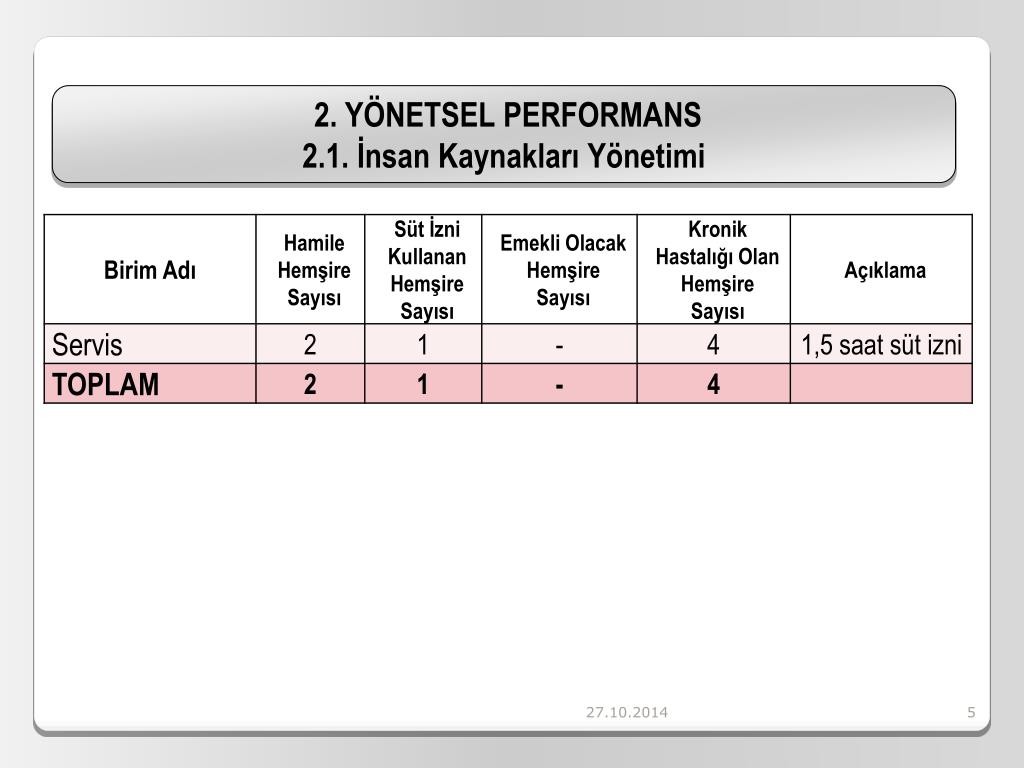 2. YÖNETSEL PERFORMANS
2.1. İnsan Kaynakları Yönetimi

| Birim Adı | Hamile Hemşire Sayısı | Süt İzni Kullanan Hemşire Sayısı | Emekli Olacak Hemşire Sayısı | Kronik Hastalığı Olan Hemşire Sayısı | Açıklama |
|---|---|---|---|---|---|
| Servis | 2 | 1 | - | 4 | 1,5 saat süt izni |
| TOPLAM | 2 | 1 | - | 4 | |

27.10.2014

5